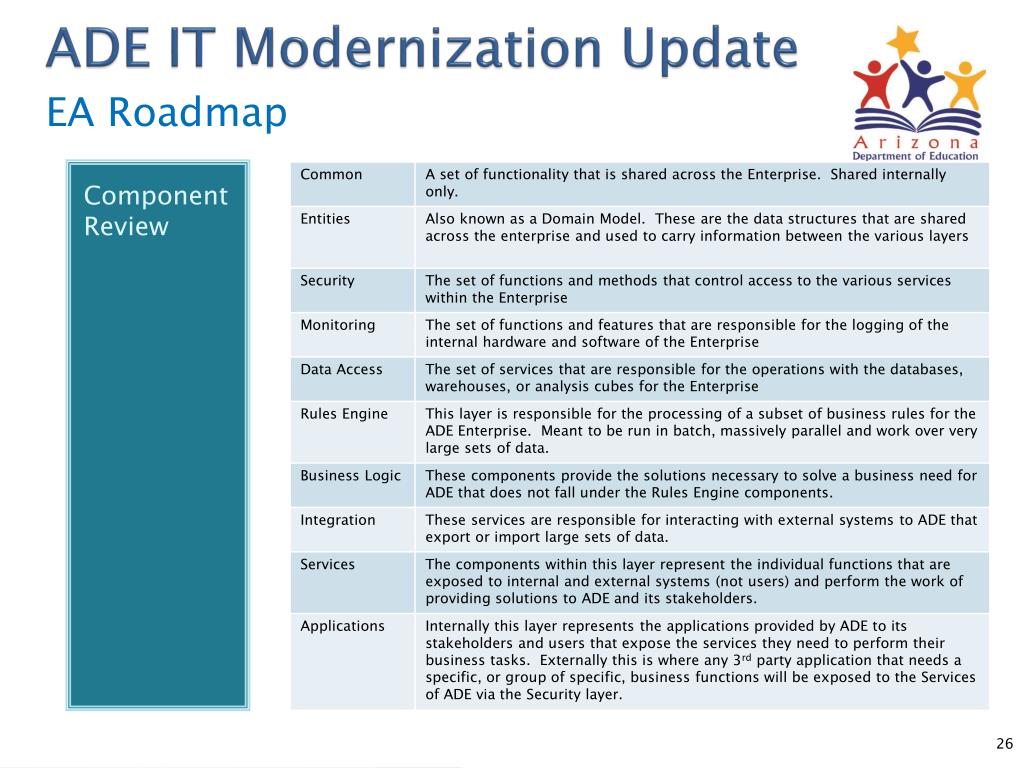 ADE IT Modernization Update

EA Roadmap

Arizona
Department of Education

Component Review

| Common | A set of functionality that is shared across the Enterprise. Shared internally only. |
|---|---|
| Entities | Also known as a Domain Model. These are the data structures that are shared across the enterprise and used to carry information between the various layers |
| Security | The set of functions and methods that control access to the various services within the Enterprise |
| Monitoring | The set of functions and features that are responsible for the logging of the internal hardware and software of the Enterprise |
| Data Access | The set of services that are responsible for the operations with the databases, warehouses, or analysis cubes for the Enterprise |
| Rules Engine | This layer is responsible for the processing of a subset of business rules for the ADE Enterprise. Meant to be run in batch, massively parallel and work over very large sets of data. |
| Business Logic | These components provide the solutions necessary to solve a business need for ADE that does not fall under the Rules Engine components. |
| Integration | These services are responsible for interacting with external systems to ADE that export or import large sets of data. |
| Services | The components within this layer represent the individual functions that are exposed to internal and external systems (not users) and perform the work of providing solutions to ADE and its stakeholders. |
| Applications | Internally this layer represents the applications provided by ADE to its stakeholders and users that expose the services they need to perform their business tasks. Externally this is where any 3$^{rd}$ party application that needs a specific, or group of specific, business functions will be exposed to the Services of ADE via the Security layer. |

26